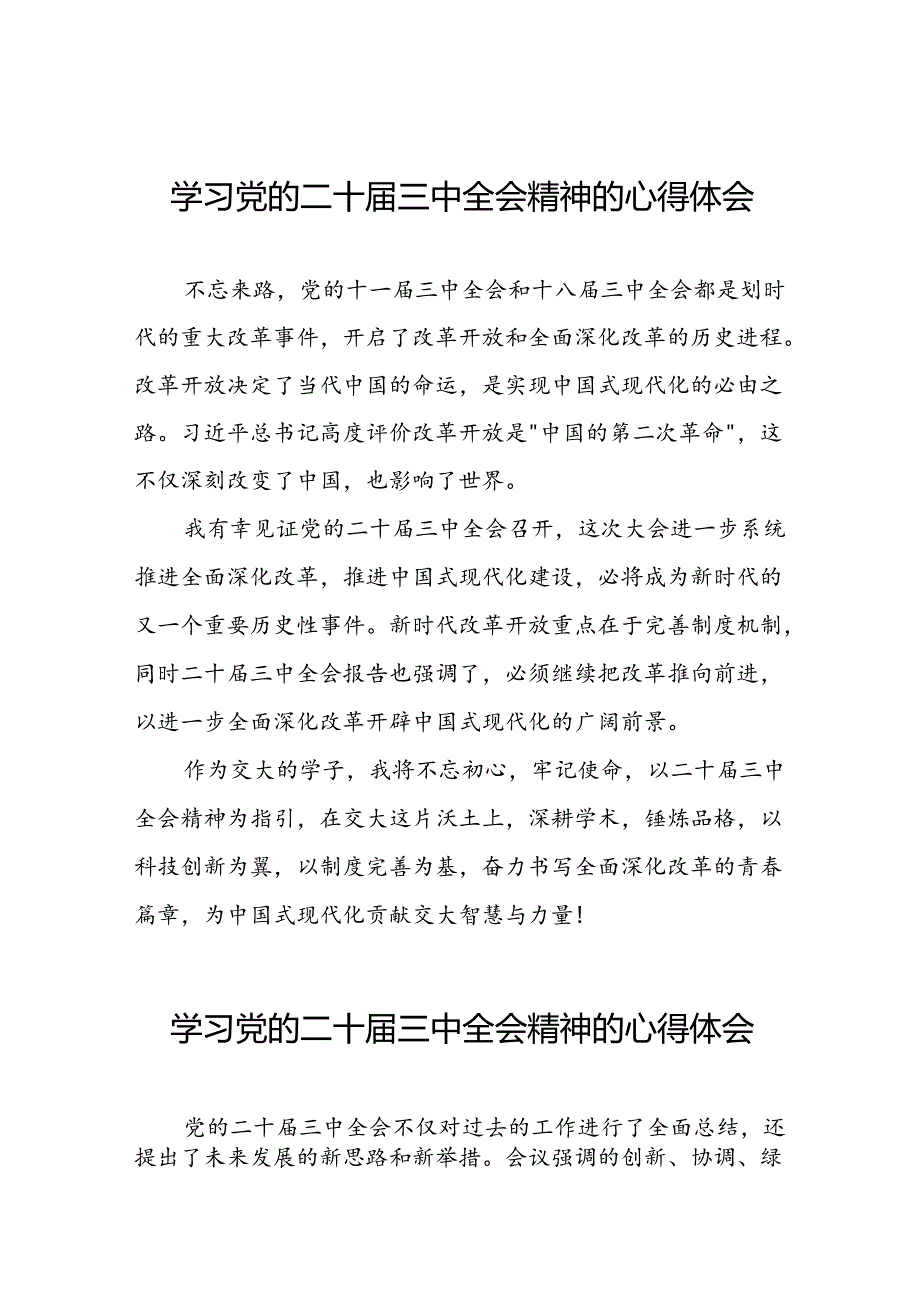 学习党的二十届三中全会精神的心得体会

不忘来路，党的十一届三中全会和十八届三中全会都是划时代的重大改革事件，开启了改革开放和全面深化改革的历史进程。改革开放决定了当代中国的命运，是实现中国式现代化的必由之路。习近平总书记高度评价改革开放是"中国的第二次革命"，这不仅深刻改变了中国，也影响了世界。

我有幸见证党的二十届三中全会召开，这次大会进一步系统推进全面深化改革，推进中国式现代化建设，必将成为新时代的又一个重要历史性事件。新时代改革开放重点在于完善制度机制，同时二十届三中全会报告也强调了，必须继续把改革推向前进，以进一步全面深化改革开辟中国式现代化的广阔前景。

作为交大的学子，我将不忘初心，牢记使命，以二十届三中全会精神为指引，在交大这片沃土上，深耕学术，锤炼品格，以科技创新为翼，以制度完善为基，奋力书写全面深化改革的青春篇章，为中国式现代化贡献交大智慧与力量！

学习党的二十届三中全会精神的心得体会

党的二十届三中全会不仅对过去的工作进行了全面总结，还提出了未来发展的新思路和新举措。会议强调的创新、协调、绿